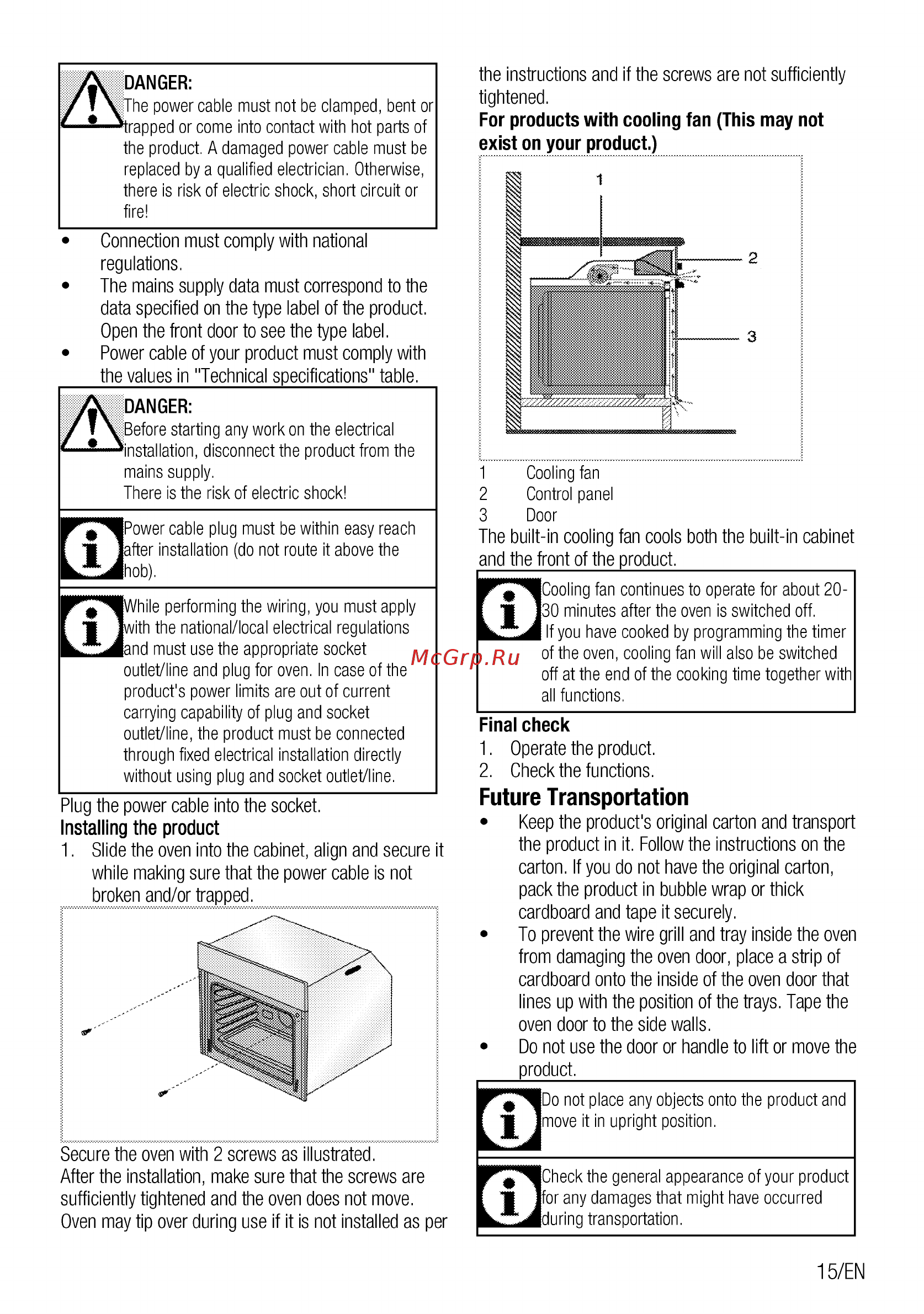 DANGER:
The power cable must not be clamped, bent or trapped or come into contact with hot parts of the product. A damaged power cable must be replaced by a qualified electrician. Otherwise, there is risk of electric shock, short circuit or fire!

• Connection must comply with national regulations.
• The mains supply data must correspond to the data specified on the type label of the product. Open the front door to see the type label.
• Power cable of your product must comply with the values in "Technical specifications" table.

DANGER:
Before starting any work on the electrical installation, disconnect the product from the mains supply.
There is the risk of electric shock!

Power cable plug must be within easy reach after installation (do not route it above the hob).

While performing the wiring, you must apply with the national/local electrical regulations and must use the appropriate socket outlet/line and plug for oven. In case of the product's power limits are out of current carrying capability of plug and socket outlet/line, the product must be connected through fixed electrical installation directly without using plug and socket outlet/line.

Plug the power cable into the socket.
Installing the product
1. Slide the oven into the cabinet, align and secure it while making sure that the power cable is not broken and/or trapped.

Secure the oven with 2 screws as illustrated.
After the installation, make sure that the screws are sufficiently tightened and the oven does not move. Oven may tip over during use if it is not installed as per the instructions and if the screws are not sufficiently tightened.
For products with cooling fan (This may not exist on your product.)

1
2
3

1 Cooling fan
2 Control panel
3 Door
The built-in cooling fan cools both the built-in cabinet and the front of the product.

Cooling fan continues to operate for about 20-30 minutes after the oven is switched off.
If you have cooked by programming the timer of the oven, cooling fan will also be switched off at the end of the cooking time together with all functions.

McGrp.Ru

Final check
1. Operate the product.
2. Check the functions.
Future Transportation
• Keep the product's original carton and transport the product in it. Follow the instructions on the carton. If you do not have the original carton, pack the product in bubble wrap or thick cardboard and tape it securely.
• To prevent the wire grill and tray inside the oven from damaging the oven door, place a strip of cardboard onto the inside of the oven door that lines up with the position of the trays. Tape the oven door to the side walls.
• Do not use the door or handle to lift or move the product.

Do not place any objects onto the product and move it in upright position.

Check the general appearance of your product for any damages that might have occurred during transportation.

15/EN